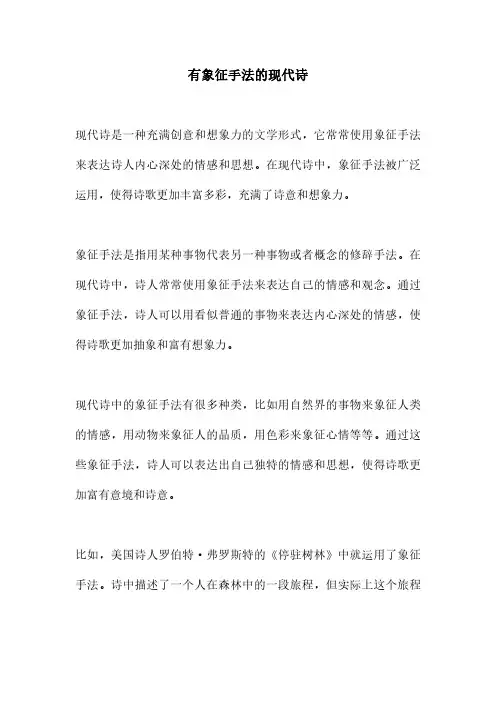 有象征手法的现代诗

现代诗是一种充满创意和想象力的文学形式，它常常使用象征手法来表达诗人内心深处的情感和思想。在现代诗中，象征手法被广泛运用，使得诗歌更加丰富多彩，充满了诗意和想象力。

象征手法是指用某种事物代表另一种事物或者概念的修辞手法。在现代诗中，诗人常常使用象征手法来表达自己的情感和观念。通过象征手法，诗人可以用看似普通的事物来表达内心深处的情感，使得诗歌更加抽象和富有想象力。

现代诗中的象征手法有很多种类，比如用自然界的事物来象征人类的情感，用动物来象征人的品质，用色彩来象征心情等等。通过这些象征手法，诗人可以表达出自己独特的情感和思想，使得诗歌更加富有意境和诗意。

比如，美国诗人罗伯特·弗罗斯特的《停驻树林》中就运用了象征手法。诗中描述了一个人在森林中的一段旅程，但实际上这个旅程